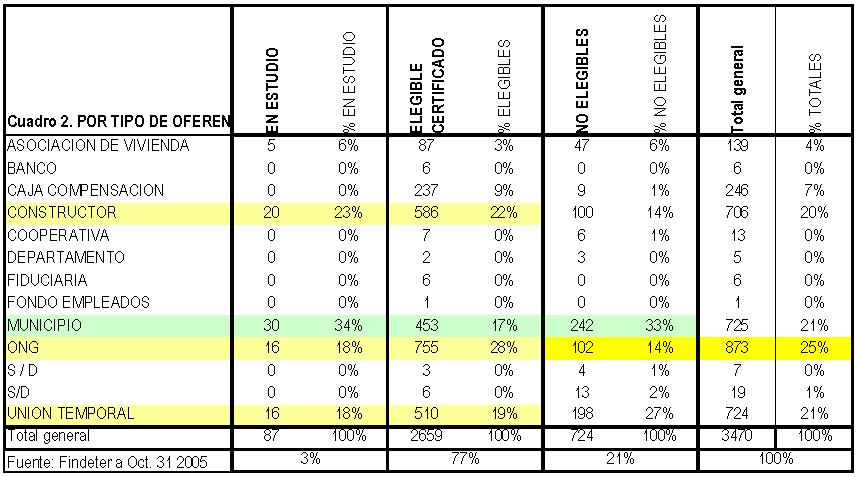 | Cuadro 2. POR TIPO DE OFEREN | EN ESTUDIO | % EN ESTUDIO | ELEGIBLE CERTIFICADO | % ELEGIBLES | NO ELEGIBLES | % NO ELEGIBLES | Total general | % TOTALES |
|---|---|---|---|---|---|---|---|---|
| ASOCIACION DE VIVIENDA | 5 | 6% | 87 | 3% | 47 | 6% | 139 | 4% |
| BANCO | 0 | 0% | 6 | 0% | 0 | 0% | 6 | 0% |
| CAJA COMPENSACION | 0 | 0% | 237 | 9% | 9 | 1% | 246 | 7% |
| CONSTRUCTOR | 20 | 23% | 586 | 22% | 100 | 14% | 706 | 20% |
| COOPERATIVA | 0 | 0% | 7 | 0% | 6 | 1% | 13 | 0% |
| DEPARTAMENTO | 0 | 0% | 2 | 0% | 3 | 0% | 5 | 0% |
| FIDUCIARIA | 0 | 0% | 6 | 0% | 0 | 0% | 6 | 0% |
| FONDO EMPLEADOS | 0 | 0% | 1 | 0% | 0 | 0% | 1 | 0% |
| MUNICIPIO | 30 | 34% | 453 | 17% | 242 | 33% | 725 | 21% |
| ONG | 16 | 18% | 755 | 28% | 102 | 14% | 873 | 25% |
| S / D | 0 | 0% | 3 | 0% | 4 | 1% | 7 | 0% |
| S/D | 0 | 0% | 6 | 0% | 13 | 2% | 19 | 1% |
| UNION TEMPORAL | 16 | 18% | 510 | 19% | 198 | 27% | 724 | 21% |
| Total general | 87 | 100% | 2659 | 100% | 724 | 100% | 3470 | 100% |
| Fuente: Findeter a Oct. 31 2005 | 3% | | 77% | | 21% | | 100% | |